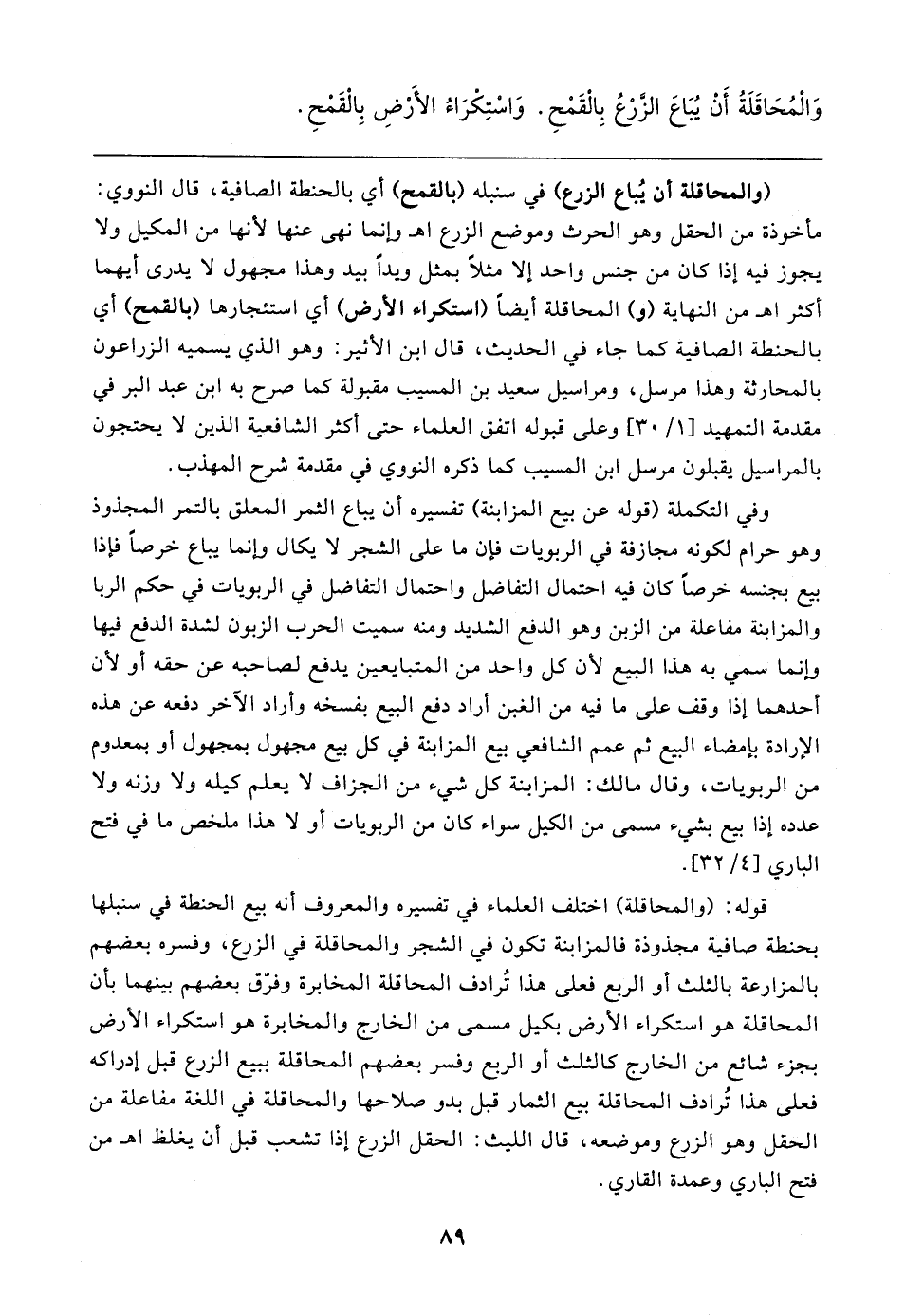 وَالْمُحَاقَلَةُ أَنْ يُبَاعَ الزَّرْعُ بِالْقَمْحِ. وَاسْتِكْرَاءُ الأَرْضِ بِالْقَمْحِ.

(والمحاقلة أن يُباع الزرع) في سنبله (بالقمح) أي بالحنطة الصافية، قال النووي: مأخوذة من الحقل وهو الحرث وموضع الزرع اهـ وإنما نهى عنها لأنها من المكيل ولا يجوز فيه إذا كان من جنس واحد إلا مثلاً بمثل ويداً بيد وهذا مجهول لا يدرى أيهما أكثر اهـ من النهاية (و) المحاقلة أيضاً (استكراء الأرض) أي استئجارها (بالقمح) أي بالحنطة الصافية كما جاء في الحديث، قال ابن الأثير: وهو الذي يسميه الزراعون بالمحارثة وهذا مرسل، ومراسيل سعيد بن المسيب مقبولة كما صرح به ابن عبد البر في مقدمة التمهيد [١/ ٣٠] وعلى قبوله اتفق العلماء حتى أكثر الشافعية الذين لا يحتجون بالمراسيل يقبلون مرسل ابن المسيب كما ذكره النووي في مقدمة شرح المهذب.

وفي التكملة (قوله عن بيع المزابنة) تفسيره أن يباع الثمر المعلق بالتمر المجذوذ وهو حرام لكونه مجازفة في الربويات فإن ما على الشجر لا يكال وإنما يباع خرصاً فإذا بيع بجنسه خرصاً كان فيه احتمال التفاضل واحتمال التفاضل في الربويات في حكم الربا والمزابنة مفاعلة من الزبن وهو الدفع الشديد ومنه سميت الحرب الزبون لشدة الدفع فيها وإنما سمي به هذا البيع لأن كل واحد من المتبايعين يدفع لصاحبه عن حقه أو لأن أحدهما إذا وقف على ما فيه من الغبن أراد دفع البيع بفسخه وأراد الآخر دفعه عن هذه الإرادة بإمضاء البيع ثم عمم الشافعي بيع المزابنة في كل بيع مجهول بمجهول أو بمعدوم من الربويات، وقال مالك: المزابنة كل شيء من الجزاف لا يعلم كيله ولا وزنه ولا عدده إذا بيع بشيء مسمى من الكيل سواء كان من الربويات أو لا هذا ملخص ما في فتح الباري [٤/ ٣٢].

قوله: (والمحاقلة) اختلف العلماء في تفسيره والمعروف أنه بيع الحنطة في سنبلها بحنطة صافية مجذوذة فالمزابنة تكون في الشجر والمحاقلة في الزرع، وفسره بعضهم بالمزارعة بالثلث أو الربع فعلى هذا تُرادف المحاقلة المخابرة وفرّق بعضهم بينهما بأن المحاقلة هو استكراء الأرض بكيل مسمى من الخارج والمخابرة هو استكراء الأرض بجزء شائع من الخارج كالثلث أو الربع وفسر بعضهم المحاقلة ببيع الزرع قبل إدراكه فعلى هذا تُرادف المحاقلة بيع الثمار قبل بدو صلاحها والمحاقلة في اللغة مفاعلة من الحقل وهو الزرع وموضعه، قال الليث: الحقل الزرع إذا تشعب قبل أن يغلظ اهـ من فتح الباري وعمدة القاري.

٨٩